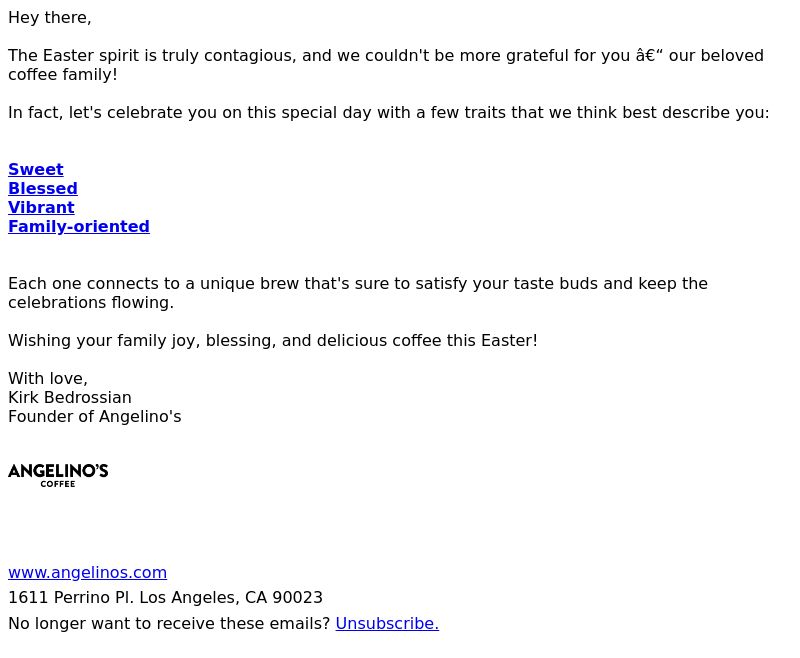 Hey there,

The Easter spirit is truly contagious, and we couldn't be more grateful for you â€“ our beloved coffee family!

In fact, let's celebrate you on this special day with a few traits that we think best describe you:

Sweet
Blessed
Vibrant
Family-oriented

Each one connects to a unique brew that's sure to satisfy your taste buds and keep the celebrations flowing.

Wishing your family joy, blessing, and delicious coffee this Easter!

With love,
Kirk Bedrossian
Founder of Angelino's

ANGELINO'S
COFFEE

www.angelinos.com
1611 Perrino Pl. Los Angeles, CA 90023
No longer want to receive these emails? Unsubscribe.